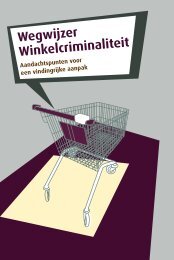 Wegwijzer
Winkelcriminaliteit

Aandachtspunten voor een vindingrijke aanpak